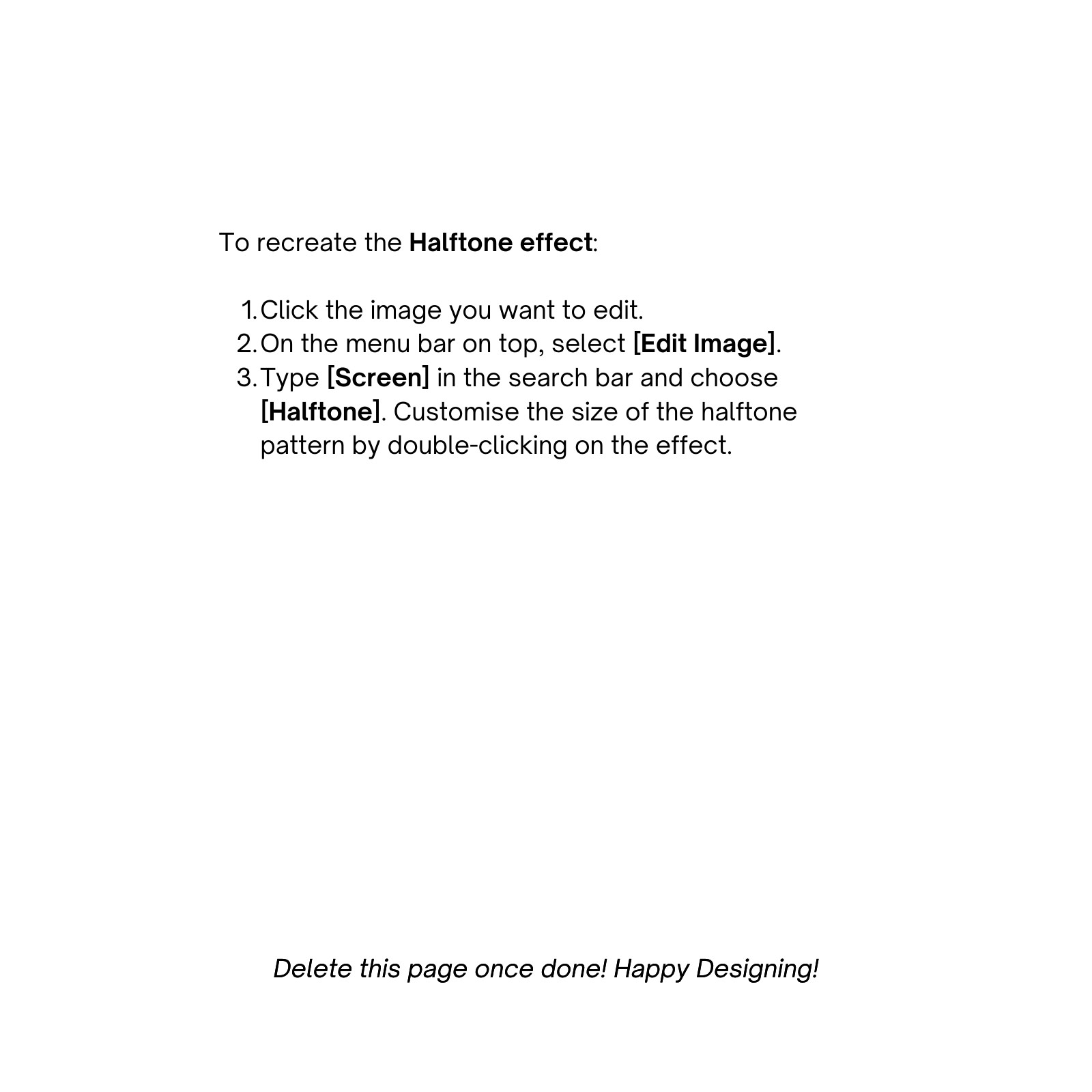 To recreate the Halftone effect:

1. Click the image you want to edit.
2. On the menu bar on top, select [Edit Image].
3. Type [Screen] in the search bar and choose [Halftone]. Customise the size of the halftone pattern by double-clicking on the effect.

Delete this page once done! Happy Designing!